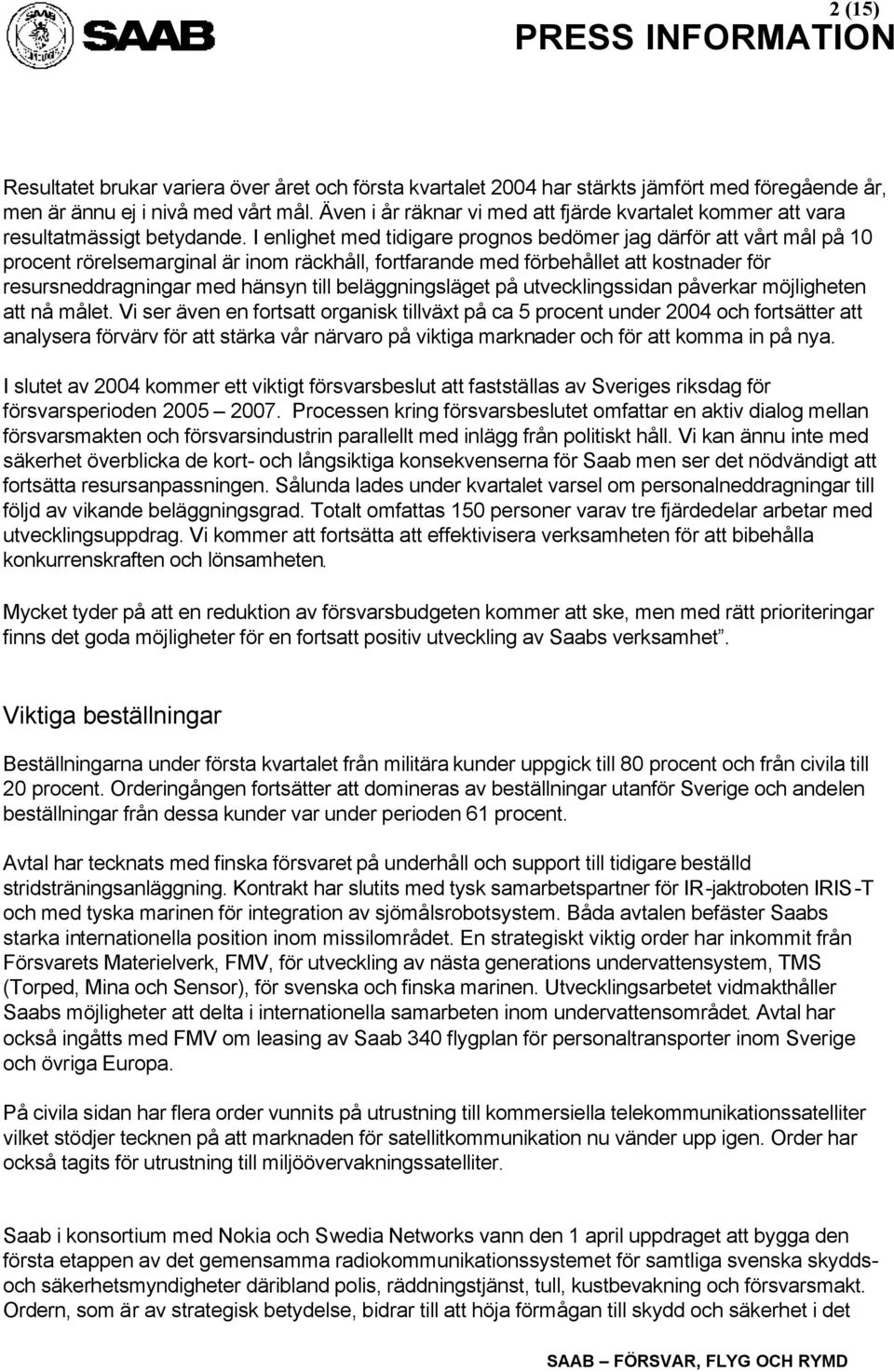 SAAB

2 (15)
PRESS INFORMATION

Resultatet brukar variera över året och första kvartalet 2004 har stärkts jämfört med föregående år, men är ännu ej i nivå med vårt mål. Även i år räknar vi med att fjärde kvartalet kommer att vara resultatmässigt betydande. I enlighet med tidigare prognos bedömer jag därför att vårt mål på 10 procent rörelsemarginal är inom räckhåll, fortfarande med förbehållet att kostnader för resursneddragningar med hänsyn till beläggningsläget på utvecklingssidan påverkar möjligheten att nå målet. Vi ser även en fortsatt organisk tillväxt på ca 5 procent under 2004 och fortsätter att analysera förvärv för att stärka vår närvaro på viktiga marknader och för att komma in på nya.

I slutet av 2004 kommer ett viktigt försvarsbeslut att fastställas av Sveriges riksdag för försvarsperioden 2005 – 2007. Processen kring försvarsbeslutet omfattar en aktiv dialog mellan försvarsmakten och försvarsindustrin parallellt med inlägg från politiskt håll. Vi kan ännu inte med säkerhet överblicka de kort- och långsiktiga konsekvenserna för Saab men ser det nödvändigt att fortsätta resursanpassningen. Sålunda lades under kvartalet varsel om personalneddragningar till följd av vikande beläggningsgrad. Totalt omfattas 150 personer varav tre fjärdedelar arbetar med utvecklingsuppdrag. Vi kommer att fortsätta att effektivisera verksamheten för att bibehålla konkurrenskraften och lönsamheten.

Mycket tyder på att en reduktion av försvarsbudgeten kommer att ske, men med rätt prioriteringar finns det goda möjligheter för en fortsatt positiv utveckling av Saabs verksamhet”.

Viktiga beställningar

Beställningarna under första kvartalet från militära kunder uppgick till 80 procent och från civila till 20 procent. Orderingången fortsätter att domineras av beställningar utanför Sverige och andelen beställningar från dessa kunder var under perioden 61 procent.

Avtal har tecknats med finska försvaret på underhåll och support till tidigare beställd stridsträningsanläggning. Kontrakt har slutits med tysk samarbetspartner för IR-jaktroboten IRIS-T och med tyska marinen för integration av sjömålsrobotsystem. Båda avtalen befäster Saabs starka internationella position inom missilområdet. En strategiskt viktig order har inkommit från Försvarets Materielverk, FMV, för utveckling av nästa generations undervattensystem, TMS (Torped, Mina och Sensor), för svenska och finska marinen. Utvecklingsarbetet vidmakthåller Saabs möjligheter att delta i internationella samarbeten inom undervattensområdet. Avtal har också ingåtts med FMV om leasing av Saab 340 flygplan för personaltransporter inom Sverige och övriga Europa.

På civila sidan har flera order vunnits på utrustning till kommersiella telekommunikationssatelliter vilket stödjer tecknen på att marknaden för satellitkommunikation nu vänder upp igen. Order har också tagits för utrustning till miljöövervakningssatelliter.

Saab i konsortium med Nokia och Swedia Networks vann den 1 april uppdraget att bygga den första etappen av det gemensamma radiokommunikationssystemet för samtliga svenska skydds- och säkerhetsmyndigheter däribland polis, räddningstjänst, tull, kustbevakning och försvarsmakt. Ordern, som är av strategisk betydelse, bidrar till att höja förmågan till skydd och säkerhet i det

SAAB – FÖRSVAR, FLYG OCH RYMD